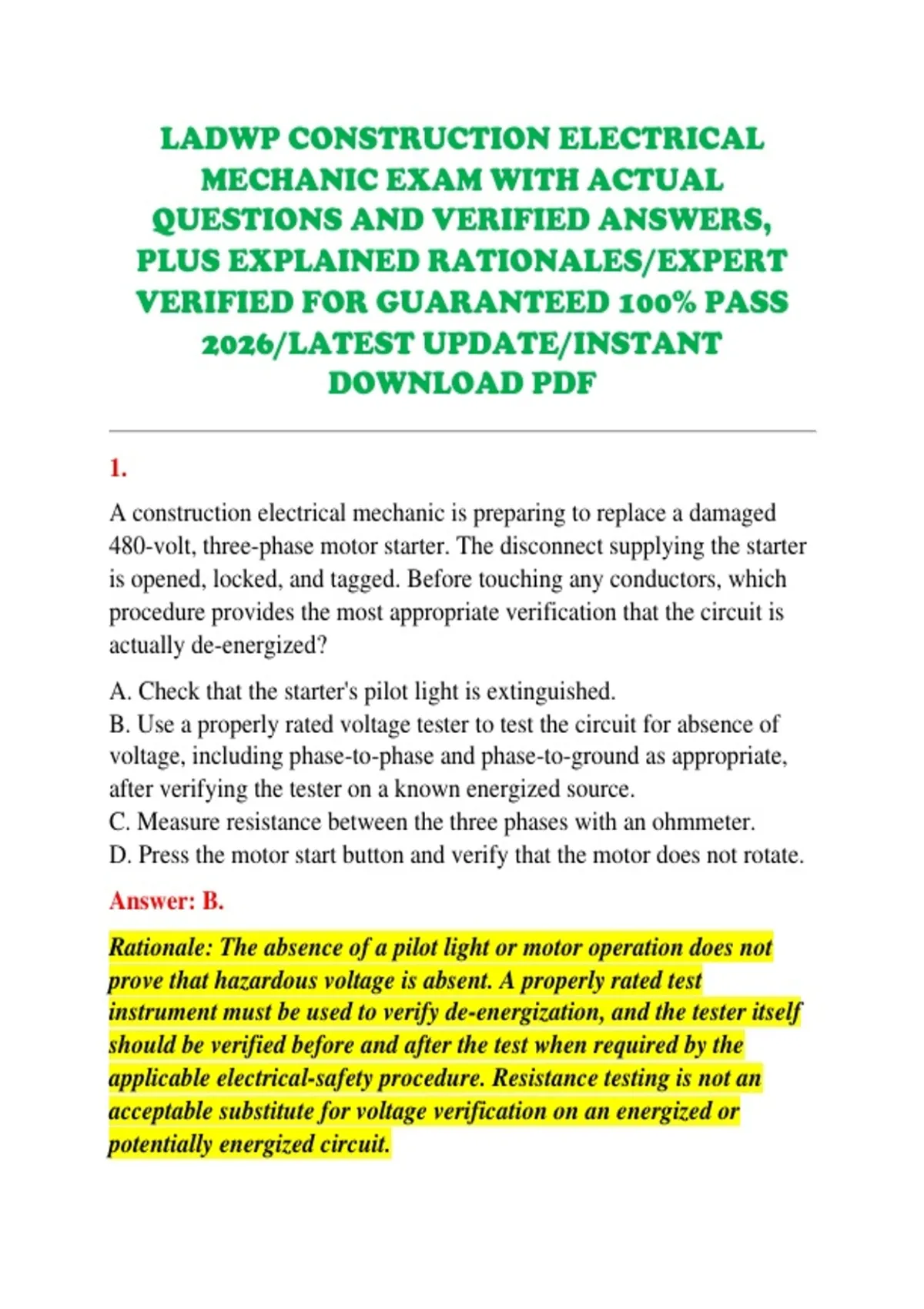 LADWP CONSTRUCTION ELECTRICAL MECHANIC EXAM WITH ACTUAL QUESTIONS AND VERIFIED ANSWERS, PLUS EXPLAINED RATIONALES/EXPERT VERIFIED FOR GUARANTEED 100% PASS 2026/LATEST UPDATE/INSTANT DOWNLOAD PDF

1.

A construction electrical mechanic is preparing to replace a damaged 480-volt, three-phase motor starter. The disconnect supplying the starter is opened, locked, and tagged. Before touching any conductors, which procedure provides the most appropriate verification that the circuit is actually de-energized?

A. Check that the starter's pilot light is extinguished.
B. Use a properly rated voltage tester to test the circuit for absence of voltage, including phase-to-phase and phase-to-ground as appropriate, after verifying the tester on a known energized source.
C. Measure resistance between the three phases with an ohmmeter.
D. Press the motor start button and verify that the motor does not rotate.

Answer: B.

Rationale: The absence of a pilot light or motor operation does not prove that hazardous voltage is absent. A properly rated test instrument must be used to verify de-energization, and the tester itself should be verified before and after the test when required by the applicable electrical-safety procedure. Resistance testing is not an acceptable substitute for voltage verification on an energized or potentially energized circuit.